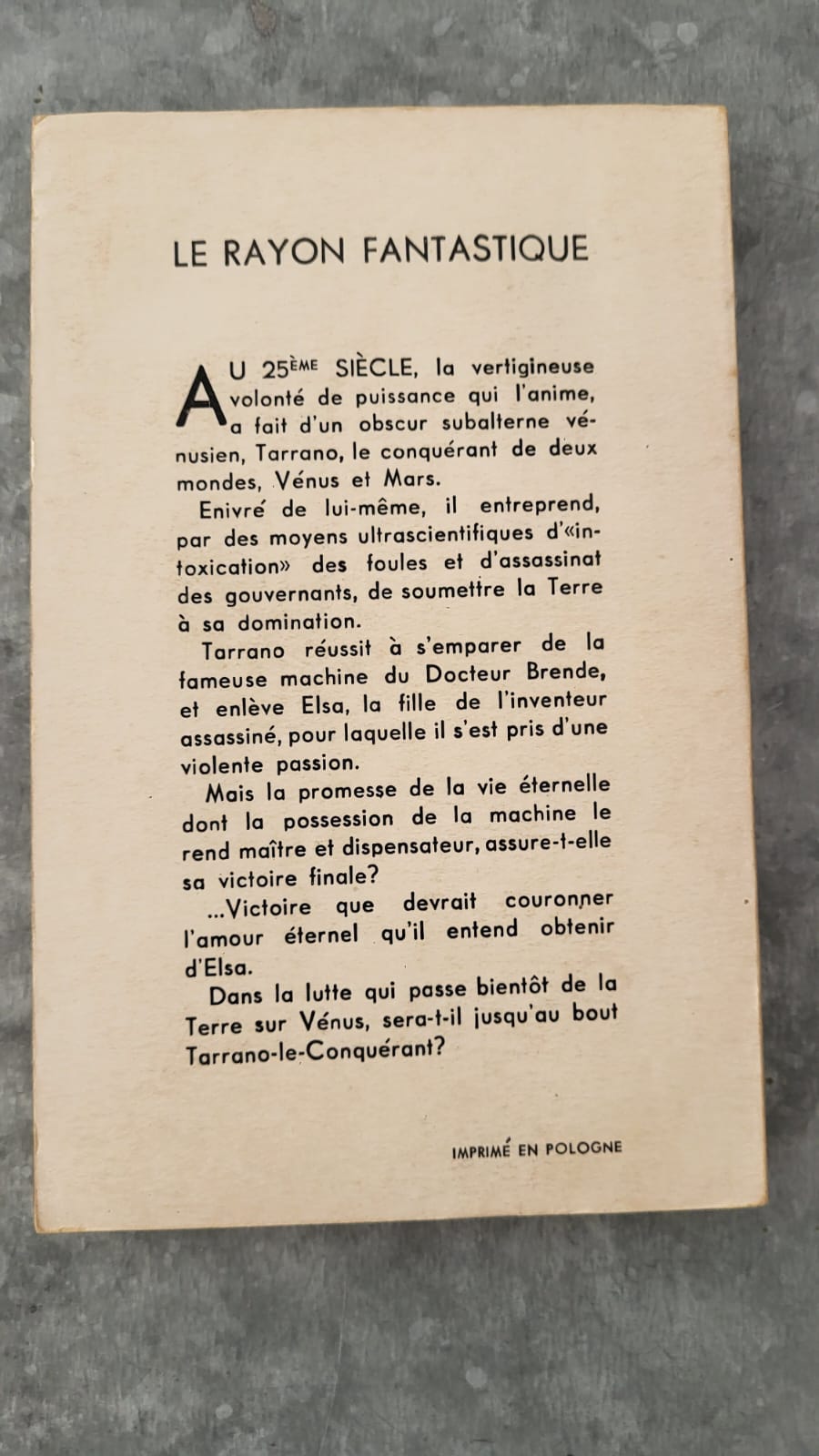 LE RAYON FANTASTIQUE

AU 25ÈME SIÈCLE, la vertigineuse volonté de puissance qui l'anime, a fait d'un obscur subalterne vénusien, Tarrano, le conquérant de deux mondes, Vénus et Mars.

Enivré de lui-même, il entreprend, par des moyens ultrascientifiques d'«intoxication» des foules et d'assassinat des gouvernants, de soumettre la Terre à sa domination.

Tarrano réussit à s'emparer de la fameuse machine du Docteur Brende, et enlève Elsa, la fille de l'inventeur assassiné, pour laquelle il s'est pris d'une violente passion.

Mais la promesse de la vie éternelle dont la possession de la machine le rend maître et dispensateur, assure-t-elle sa victoire finale?

...Victoire que devrait couronner l'amour éternel qu'il entend obtenir d'Elsa.

Dans la lutte qui passe bientôt de la Terre sur Vénus, sera-t-il jusqu'au bout Tarrano-le-Conquérant?

IMPRIMÉ EN POLOGNE